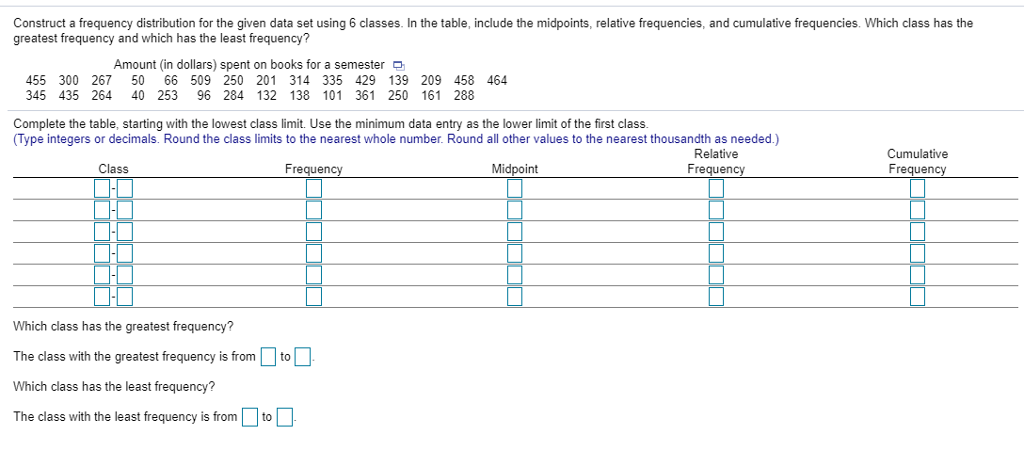 Construct a frequency distribution for the given data set using 6 classes. In the table, include the midpoints, relative frequencies, and cumulative frequencies. Which class has the greatest frequency and which has the least frequency?

Amount (in dollars) spent on books for a semester

455 300 267 50 66 509 250 201 314 335 429 139 209 458 464
345 435 264 40 253 96 284 132 138 101 361 250 161 288

Complete the table, starting with the lowest class limit. Use the minimum data entry as the lower limit of the first class.
(Type integers or decimals. Round the class limits to the nearest whole number. Round all other values to the nearest thousandth as needed.)

| Class | Frequency | Midpoint | Relative Frequency | Cumulative Frequency |
|---|---|---|---|---|
| - | | | | |
| - | | | | |
| - | | | | |
| - | | | | |
| - | | | | |
| - | | | | |

Which class has the greatest frequency?

The class with the greatest frequency is from to .

Which class has the least frequency?

The class with the least frequency is from to .